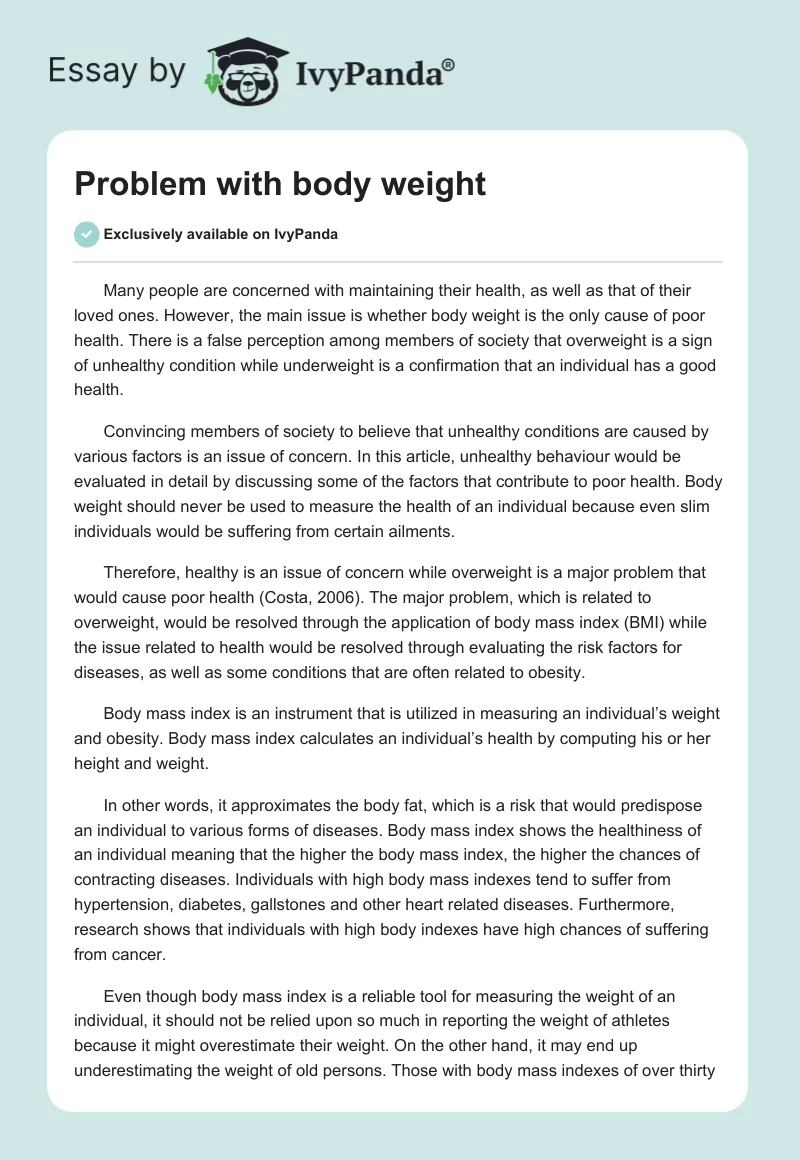 Essay by IvyPanda®

Problem with body weight

Exclusively available on IvyPanda

Many people are concerned with maintaining their health, as well as that of their loved ones. However, the main issue is whether body weight is the only cause of poor health. There is a false perception among members of society that overweight is a sign of unhealthy condition while underweight is a confirmation that an individual has a good health.

Convincing members of society to believe that unhealthy conditions are caused by various factors is an issue of concern. In this article, unhealthy behaviour would be evaluated in detail by discussing some of the factors that contribute to poor health. Body weight should never be used to measure the health of an individual because even slim individuals would be suffering from certain ailments.

Therefore, healthy is an issue of concern while overweight is a major problem that would cause poor health (Costa, 2006). The major problem, which is related to overweight, would be resolved through the application of body mass index (BMI) while the issue related to health would be resolved through evaluating the risk factors for diseases, as well as some conditions that are often related to obesity.

Body mass index is an instrument that is utilized in measuring an individual's weight and obesity. Body mass index calculates an individual's health by computing his or her height and weight.

In other words, it approximates the body fat, which is a risk that would predispose an individual to various forms of diseases. Body mass index shows the healthiness of an individual meaning that the higher the body mass index, the higher the chances of contracting diseases. Individuals with high body mass indexes tend to suffer from hypertension, diabetes, gallstones and other heart related diseases. Furthermore, research shows that individuals with high body indexes have high chances of suffering from cancer.

Even though body mass index is a reliable tool for measuring the weight of an individual, it should not be relied upon so much in reporting the weight of athletes because it might overestimate their weight. On the other hand, it may end up underestimating the weight of old persons. Those with body mass indexes of over thirty